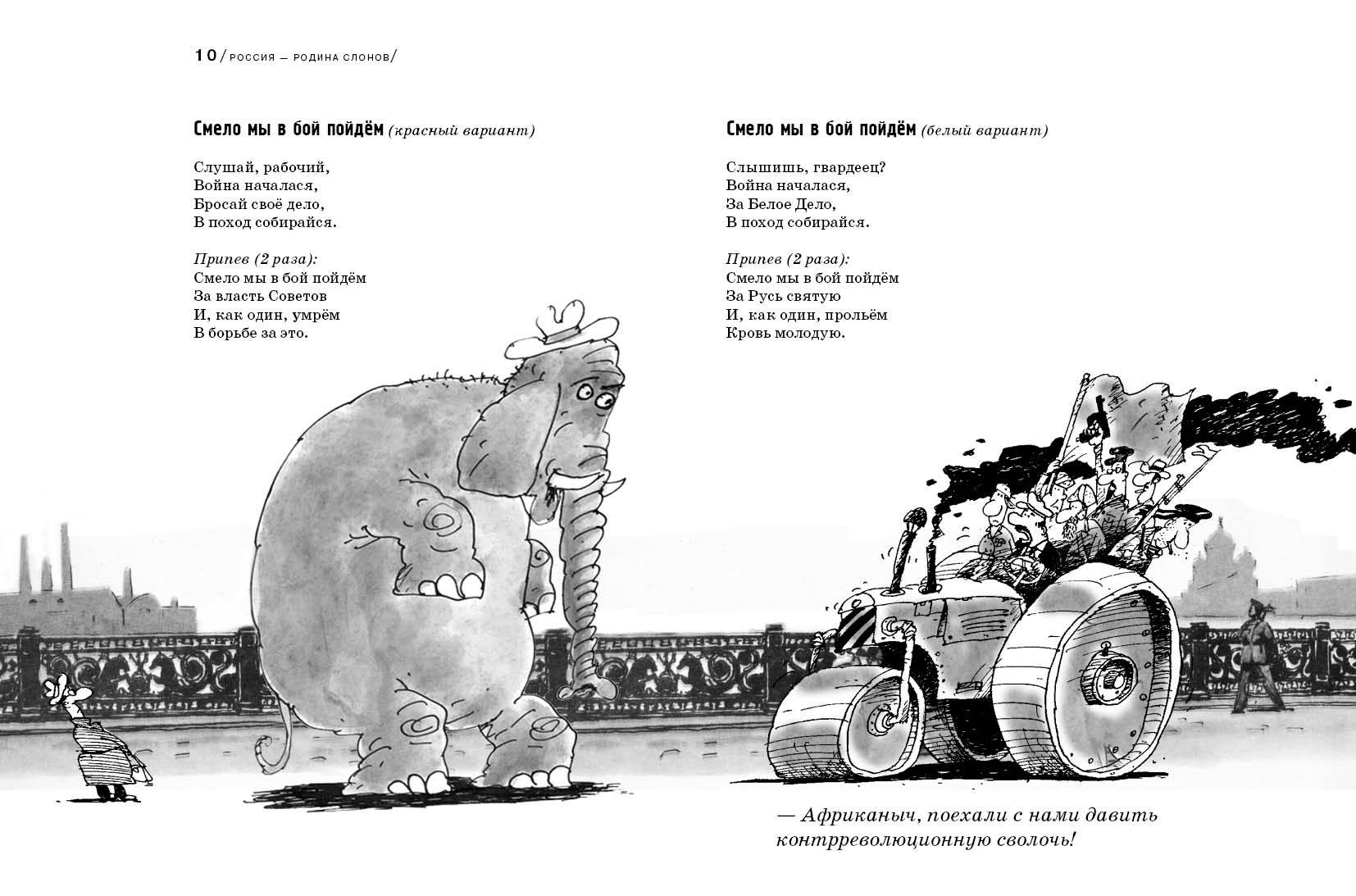 10 / РОССИЯ — РОДИНА СЛОНОВ /

Смело мы в бой пойдём (красный вариант)

Слушай, рабочий,
Война началася,
Бросай своё дело,
В поход собирайся.

Припев (2 раза):
Смело мы в бой пойдём
За власть Советов
И, как один, умрём
В борьбе за это.

Смело мы в бой пойдём (белый вариант)

Слышишь, гвардеец?
Война началася,
За Белое Дело,
В поход собирайся.

Припев (2 раза):
Смело мы в бой пойдём
За Русь святую
И, как один, прольём
Кровь молодую.

— Африканыч, поехали с нами давить контрреволюционную сволочь!